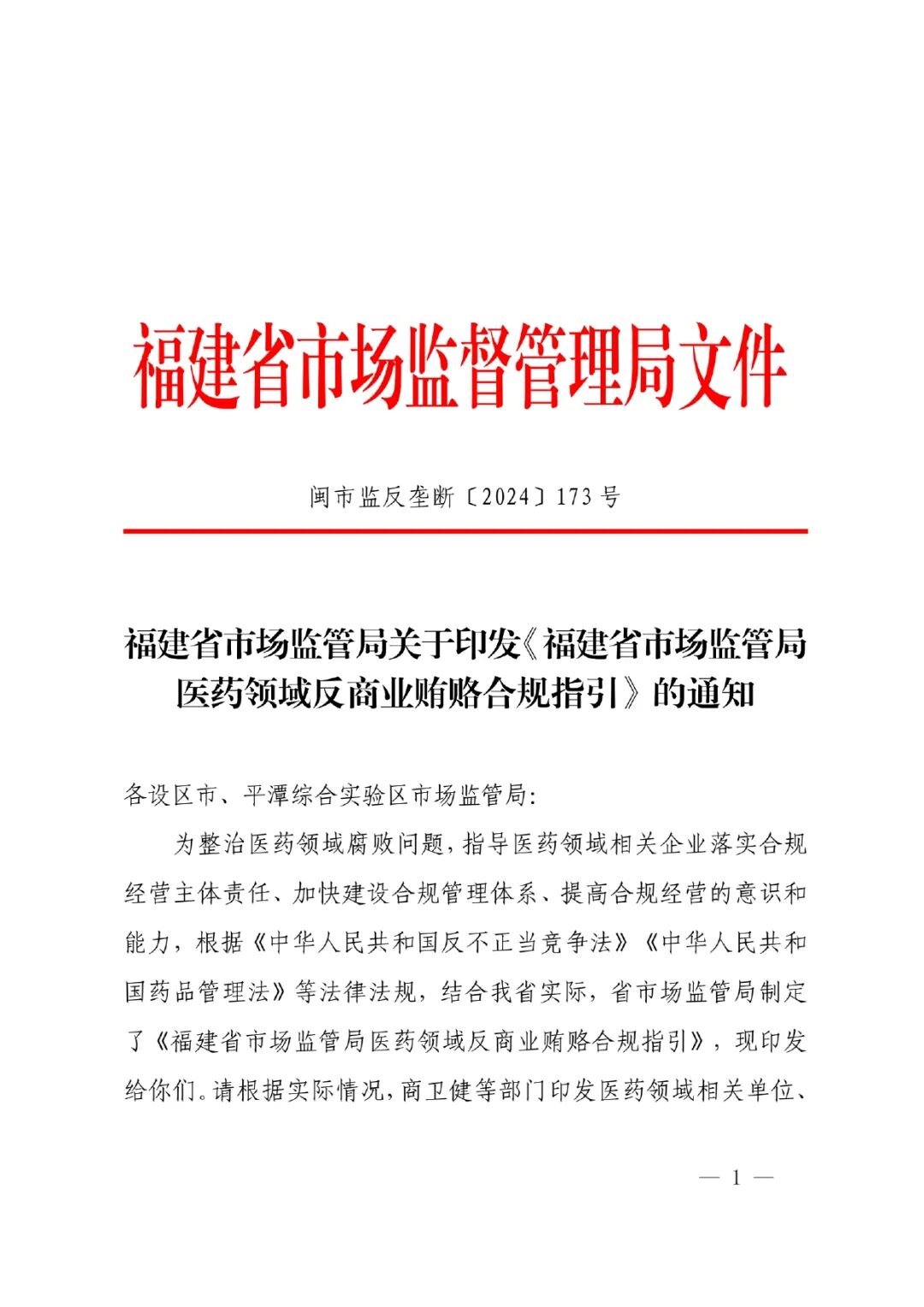 福建省市场监督管理局文件

闽市监反垄断〔2024〕173号

福建省市场监管局关于印发《福建省市场监管局医药领域反商业贿赂合规指引》的通知

各设区市、平潭综合实验区市场监管局:

为整治医药领域腐败问题，指导医药领域相关企业落实合规经营主体责任、加快建设合规管理体系、提高合规经营的意识和能力，根据《中华人民共和国反不正当竞争法》《中华人民共和国药品管理法》等法律法规，结合我省实际，省市场监管局制定了《福建省市场监管局医药领域反商业贿赂合规指引》，现印发给你们。请根据实际情况，商卫健等部门印发医药领域相关单位、

— 1 —